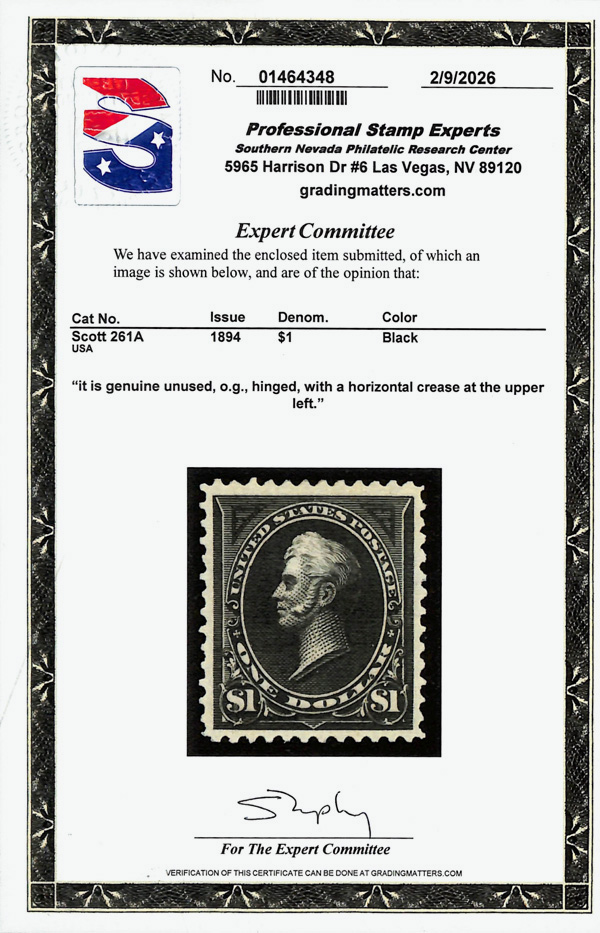 No. 01464348 2/9/2026

Professional Stamp Experts
Southern Nevada Philatelic Research Center
5965 Harrison Dr #6 Las Vegas, NV 89120
gradingmatters.com

Expert Committee

We have examined the enclosed item submitted, of which an image is shown below, and are of the opinion that:

| Cat No. | Issue | Denom. | Color |
|---|---|---|---|
| Scott 261A USA | 1894 | $1 | Black |

"it is genuine unused, o.g., hinged, with a horizontal crease at the upper left."

UNITED STATES POSTAGE
ONE DOLLAR
$1 $1

For The Expert Committee

VERIFICATION OF THIS CERTIFICATE CAN BE DONE AT GRADINGMATTERS.COM